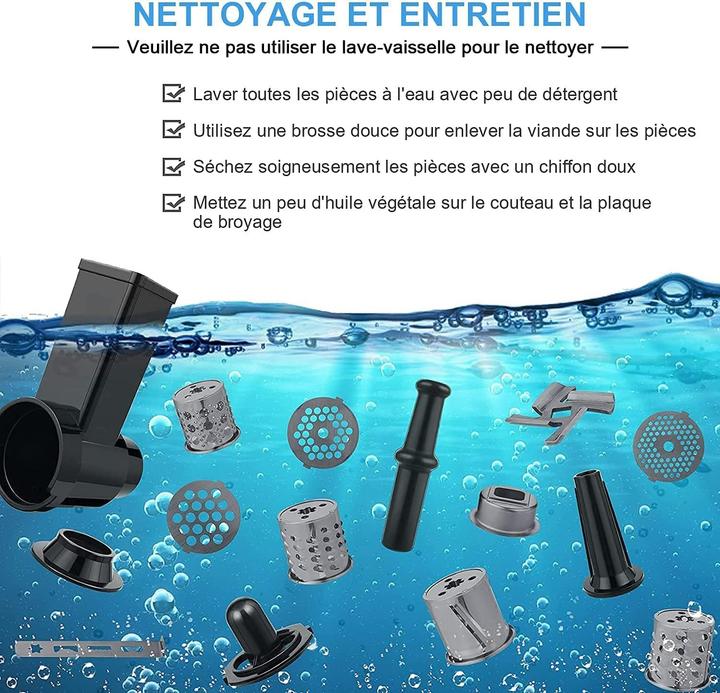 NETTOYAGE ET ENTRETIEN

— Veuillez ne pas utiliser le lave-vaisselle pour le nettoyer —

Laver toutes les pièces à l'eau avec peu de détergent

Utilisez une brosse douce pour enlever la viande sur les pièces

Séchez soigneusement les pièces avec un chiffon doux

Mettez un peu d'huile végétale sur le couteau et la plaque de broyage